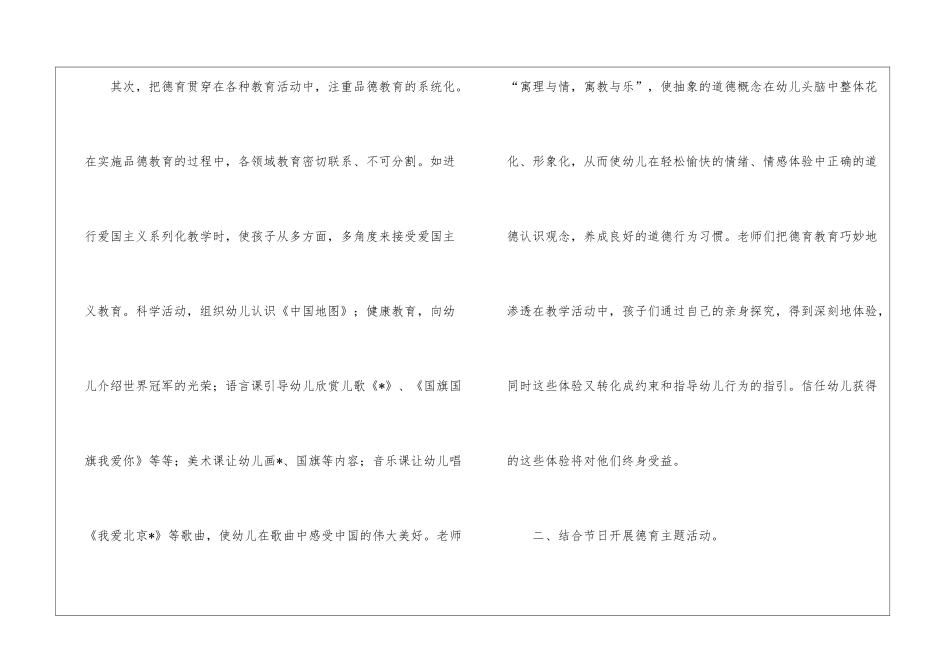 其次，把德育贯穿在各种教育活动中，注重品德教育的系统化。在实施品德教育的过程中，各领域教育密切联系、不可分割。如进行爱国主义系列化教学时，使孩子从多方面，多角度来接受爱国主义教育。科学活动，组织幼儿认识《中国地图》；健康教育，向幼儿介绍世界冠军的光荣；语言课引导幼儿欣赏儿歌《*》、《国旗国旗我爱你》等等；美术课让幼儿画*、国旗等内容；音乐课让幼儿唱《我爱北京*》等歌曲，使幼儿在歌曲中感受中国的伟大美好。老师

“寓理与情，寓教与乐”，使抽象的道德概念在幼儿头脑中整体花化、形象化，从而使幼儿在轻松愉快的情绪、情感体验中正确的道德认识观念，养成良好的道德行为习惯。老师们把德育教育巧妙地渗透在教学活动中，孩子们通过自己的亲身探究，得到深刻地体验，同时这些体验又转化成约束和指导幼儿行为的指引。信任幼儿获得的这些体验将对他们终身受益。

二、结合节日开展德育主题活动。